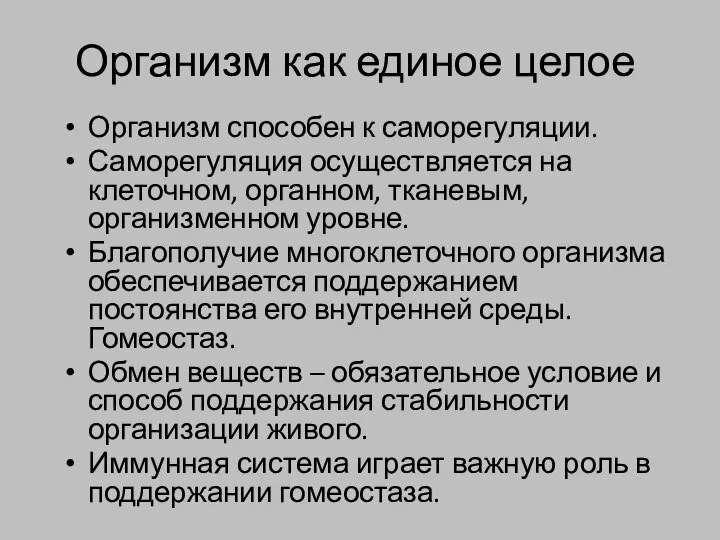 Организм как единое целое

• Организм способен к саморегуляции.
• Саморегуляция осуществляется на клеточном, органном, тканевым, организменном уровне.
• Благополучие многоклеточного организма обеспечивается поддержанием постоянства его внутренней среды. Гомеостаз.
• Обмен веществ – обязательное условие и способ поддержания стабильности организации живого.
• Иммунная система играет важную роль в поддержании гомеостаза.